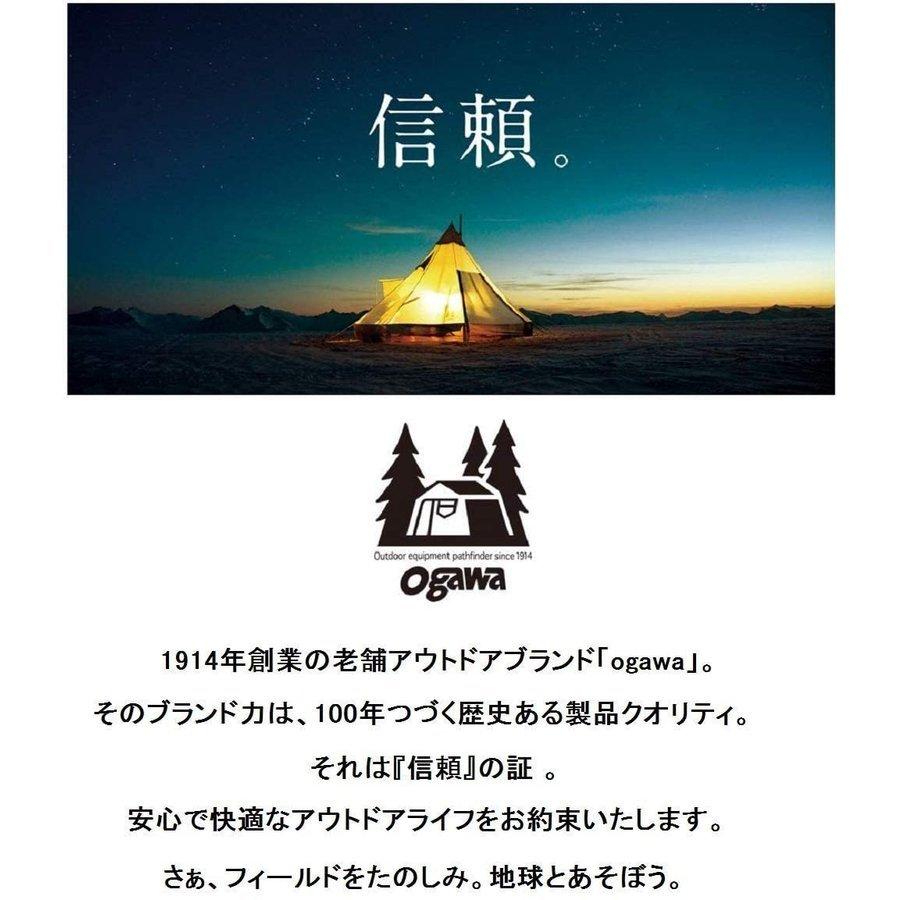 信頼。

Outdoor equipment pathfinder since 1914
ogawa

1914年創業の老舗アウトドアブランド「ogawa」。
そのブランド力は、100年つづく歴史ある製品クオリティ。
それは『信頼』の証 。
安心で快適なアウトドアライフをお約束いたします。
さぁ、フィールドをたのしみ。地球とあそぼう。